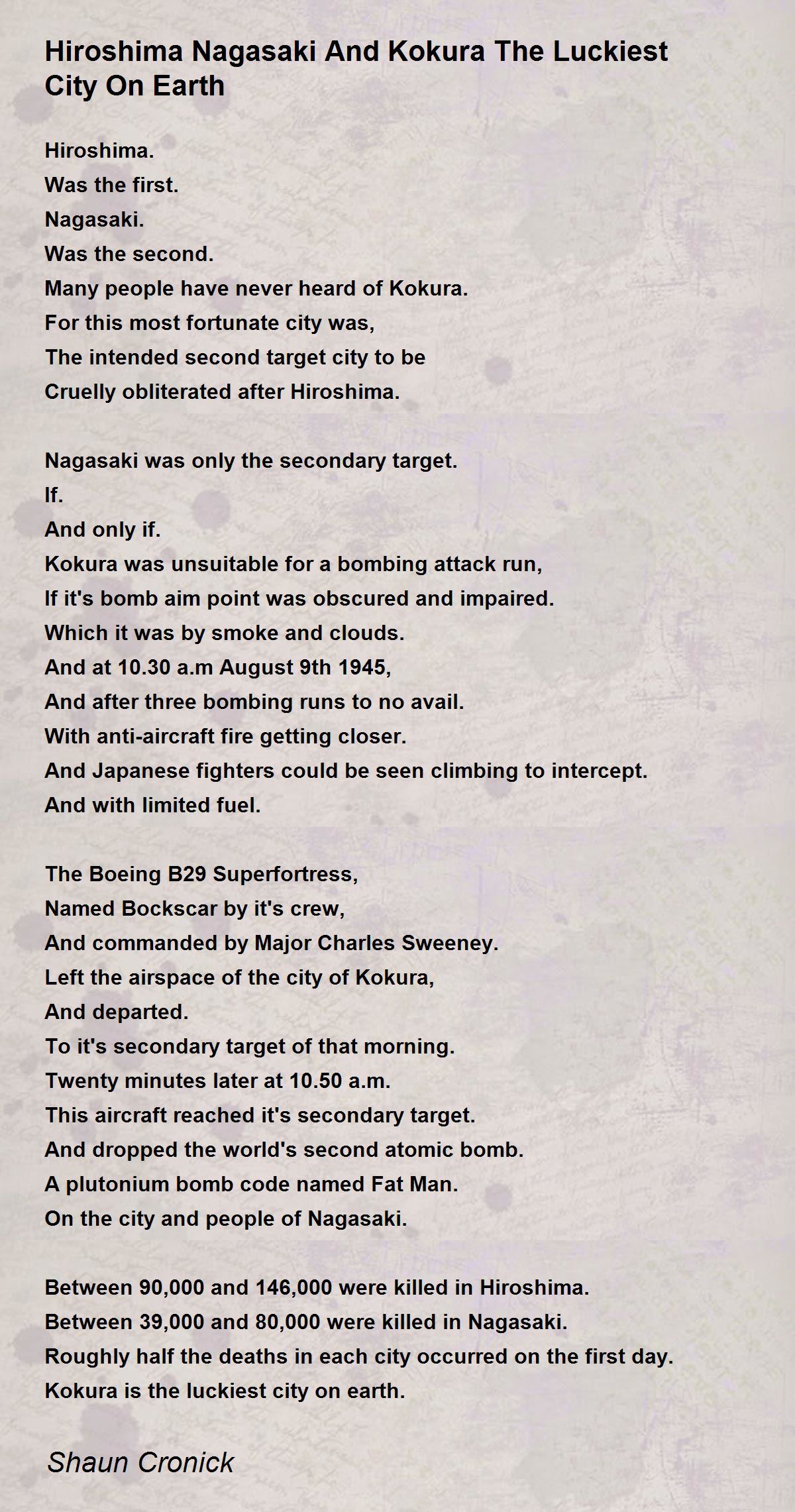 Hiroshima Nagasaki And Kokura The Luckiest City On Earth

Hiroshima.
Was the first.
Nagasaki.
Was the second.
Many people have never heard of Kokura.
For this most fortunate city was,
The intended second target city to be
Cruelly obliterated after Hiroshima.

Nagasaki was only the secondary target.
If.
And only if.
Kokura was unsuitable for a bombing attack run,
If it's bomb aim point was obscured and impaired.
Which it was by smoke and clouds.
And at 10.30 a.m August 9th 1945,
And after three bombing runs to no avail.
With anti-aircraft fire getting closer.
And Japanese fighters could be seen climbing to intercept.
And with limited fuel.

The Boeing B29 Superfortress,
Named Bockscar by it's crew,
And commanded by Major Charles Sweeney.
Left the airspace of the city of Kokura,
And departed.
To it's secondary target of that morning.
Twenty minutes later at 10.50 a.m.
This aircraft reached it's secondary target.
And dropped the world's second atomic bomb.
A plutonium bomb code named Fat Man.
On the city and people of Nagasaki.

Between 90,000 and 146,000 were killed in Hiroshima.
Between 39,000 and 80,000 were killed in Nagasaki.
Roughly half the deaths in each city occurred on the first day.
Kokura is the luckiest city on earth.

Shaun Cronick